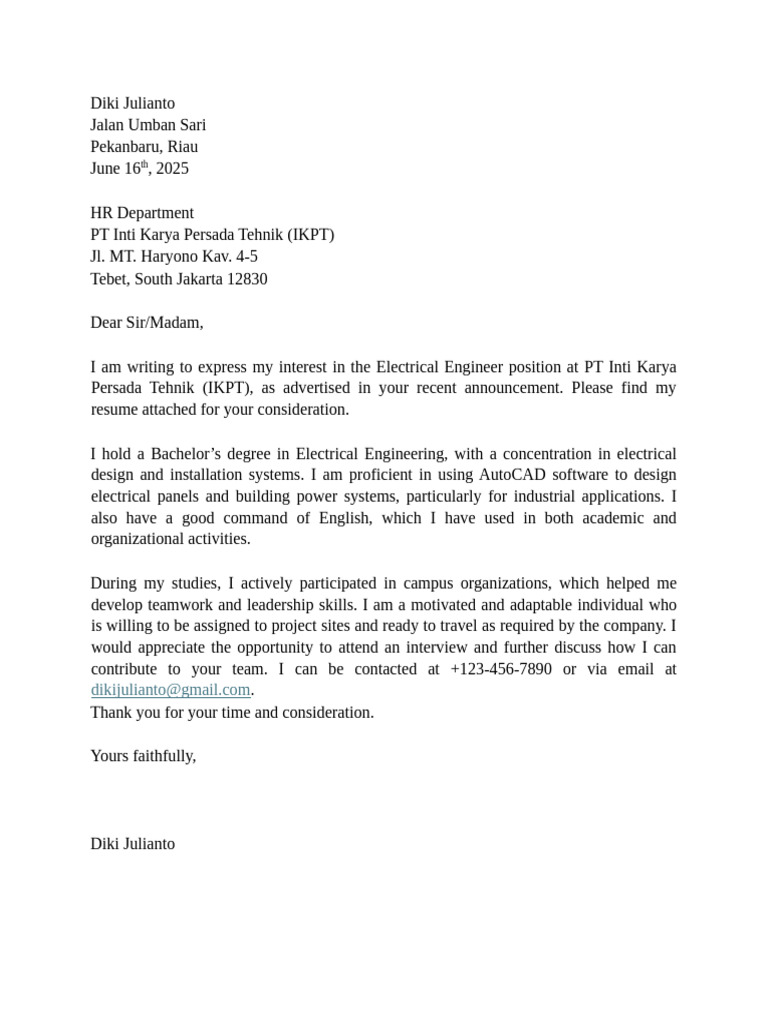 Diki Julianto
Jalan Umban Sari
Pekanbaru, Riau
June 16th, 2025

HR Department
PT Inti Karya Persada Tehnik (IKPT)
Jl. MT. Haryono Kav. 4-5
Tebet, South Jakarta 12830

Dear Sir/Madam,

I am writing to express my interest in the Electrical Engineer position at PT Inti Karya Persada Tehnik (IKPT), as advertised in your recent announcement. Please find my resume attached for your consideration.

I hold a Bachelor's degree in Electrical Engineering, with a concentration in electrical design and installation systems. I am proficient in using AutoCAD software to design electrical panels and building power systems, particularly for industrial applications. I also have a good command of English, which I have used in both academic and organizational activities.

During my studies, I actively participated in campus organizations, which helped me develop teamwork and leadership skills. I am a motivated and adaptable individual who is willing to be assigned to project sites and ready to travel as required by the company. I would appreciate the opportunity to attend an interview and further discuss how I can contribute to your team. I can be contacted at +123-456-7890 or via email at dikijulianto@gmail.com.
Thank you for your time and consideration.

Yours faithfully,

Diki Julianto